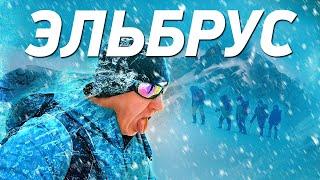 ЭЛЬБРУС